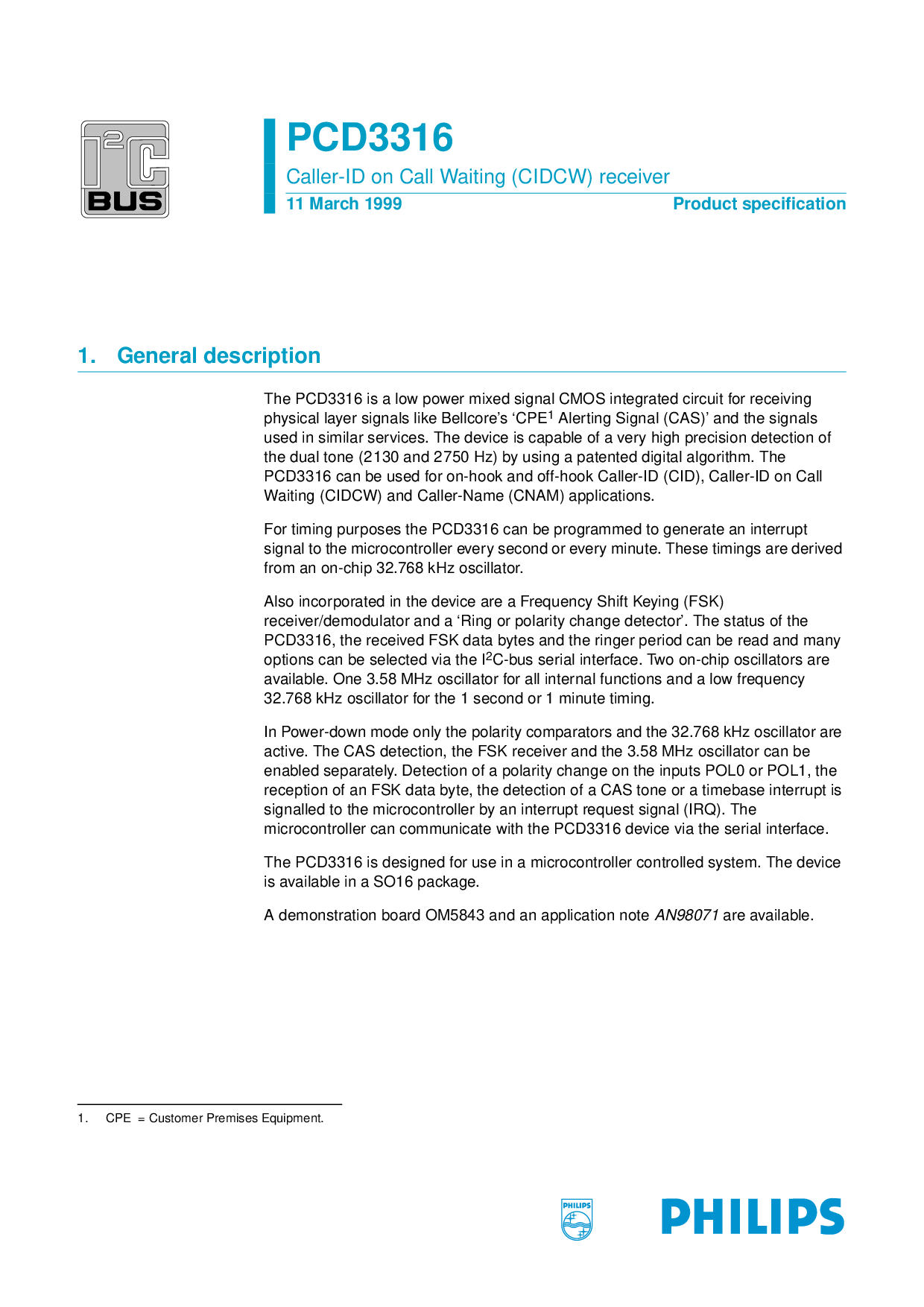 I²C BUS

PCD3316

Caller-ID on Call Waiting (CIDCW) receiver

11 March 1999

Product specification

1. General description

The PCD3316 is a low power mixed signal CMOS integrated circuit for receiving physical layer signals like Bellcore's 'CPE$^1$ Alerting Signal (CAS)' and the signals used in similar services. The device is capable of a very high precision detection of the dual tone (2130 and 2750 Hz) by using a patented digital algorithm. The PCD3316 can be used for on-hook and off-hook Caller-ID (CID), Caller-ID on Call Waiting (CIDCW) and Caller-Name (CNAM) applications.

For timing purposes the PCD3316 can be programmed to generate an interrupt signal to the microcontroller every second or every minute. These timings are derived from an on-chip 32.768 kHz oscillator.

Also incorporated in the device are a Frequency Shift Keying (FSK) receiver/demodulator and a 'Ring or polarity change detector'. The status of the PCD3316, the received FSK data bytes and the ringer period can be read and many options can be selected via the I$^2$C-bus serial interface. Two on-chip oscillators are available. One 3.58 MHz oscillator for all internal functions and a low frequency 32.768 kHz oscillator for the 1 second or 1 minute timing.

In Power-down mode only the polarity comparators and the 32.768 kHz oscillator are active. The CAS detection, the FSK receiver and the 3.58 MHz oscillator can be enabled separately. Detection of a polarity change on the inputs POL0 or POL1, the reception of an FSK data byte, the detection of a CAS tone or a timebase interrupt is signalled to the microcontroller by an interrupt request signal (IRQ). The microcontroller can communicate with the PCD3316 device via the serial interface.

The PCD3316 is designed for use in a microcontroller controlled system. The device is available in a SO16 package.

A demonstration board OM5843 and an application note AN98071 are available.

1. CPE = Customer Premises Equipment.

PHILIPS

PHILIPS